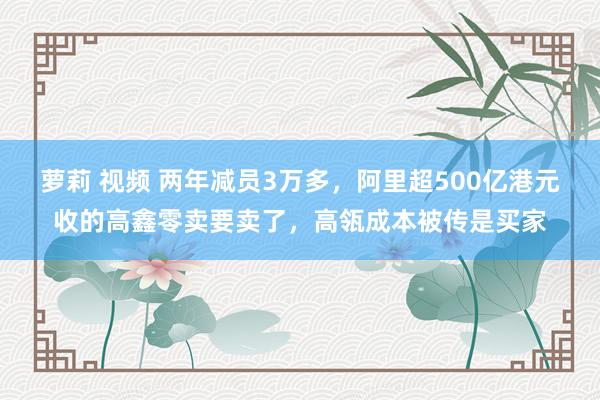 萝莉 视频 两年减员3万多，阿里超500亿港元收的高鑫零卖要卖了，高瓴成本被传是买家